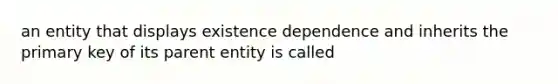 an entity that displays existence dependence and inherits the primary key of its parent entity is called